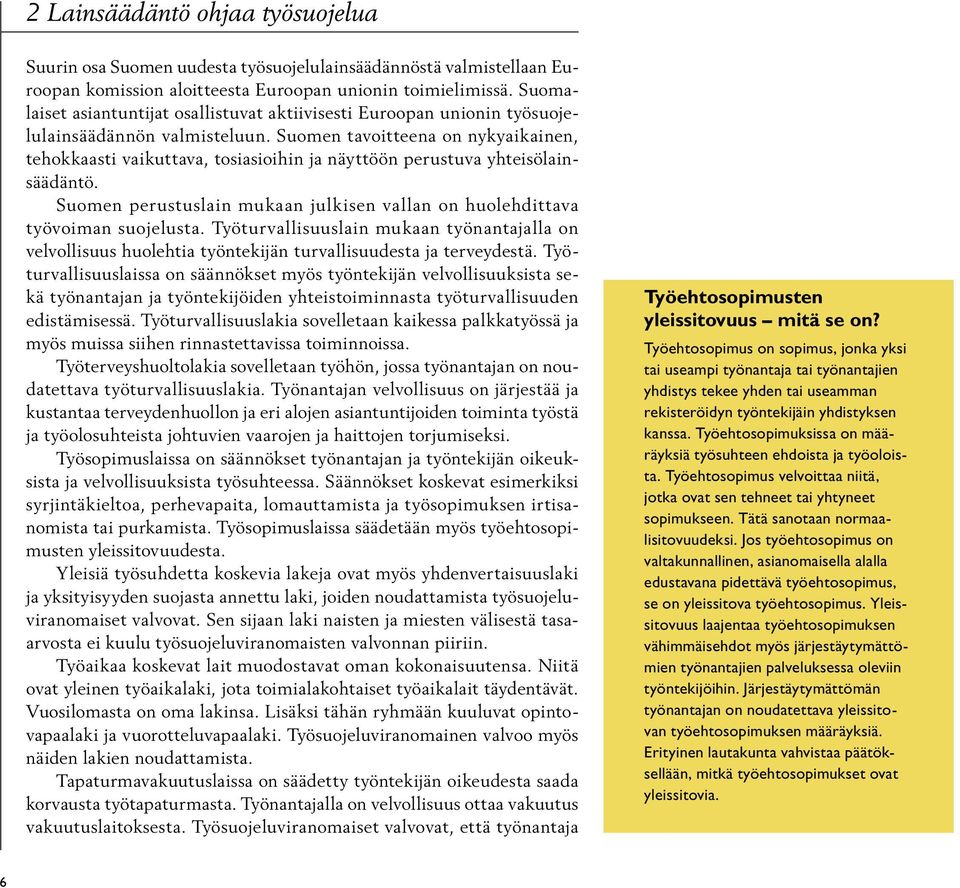 2 Lainsäädäntö ohjaa työsuojelua

Suurin osa Suomen uudesta työsuojelulainsäädännöstä valmistellaan Euroopan komission aloitteesta Euroopan unionin toimielimissä. Suomalaiset asiantuntijat osallistuvat aktiivisesti Euroopan unionin työsuojelulainsäädännön valmisteluun. Suomen tavoitteena on nykyaikainen, tehokkaasti vaikuttava, tosiasioihin ja näyttöön perustuva yhteisölainsäädäntö.

Suomen perustuslain mukaan julkisen vallan on huolehdittava työvoiman suojelusta. Työturvallisuuslain mukaan työnantajalla on velvollisuus huolehtia työntekijän turvallisuudesta ja terveydestä. Työturvallisuuslaissa on säännökset myös työntekijän velvollisuuksista sekä työnantajan ja työntekijöiden yhteistoiminnasta työturvallisuuden edistämisessä. Työturvallisuuslakia sovelletaan kaikessa palkkatyössä ja myös muissa siihen rinnastettavissa toiminnoissa.

Työterveyshuoltolakia sovelletaan työhön, jossa työnantajan on noudatettava työturvallisuuslakia. Työnantajan velvollisuus on järjestää ja kustantaa terveydenhuollon ja eri alojen asiantuntijoiden toiminta työstä ja työolosuhteista johtuvien vaarojen ja haittojen torjumiseksi.

Työsopimuslaissa on säännökset työnantajan ja työntekijän oikeuksista ja velvollisuuksista työsuhteessa. Säännökset koskevat esimerkiksi syrjintäkieltoa, perhevapaita, lomauttamista ja työsopimuksen irtisanomista tai purkamista. Työsopimuslaissa säädetään myös työehtosopimusten yleissitovuudesta.

Yleisiä työsuhdetta koskevia lakeja ovat myös yhdenvertaisuuslaki ja yksityisyyden suojasta annettu laki, joiden noudattamista työsuojeluviranomaiset valvovat. Sen sijaan laki naisten ja miesten välisestä tasa-arvosta ei kuulu työsuojeluviranomaisten valvonnan piiriin.

Työaikaa koskevat lait muodostavat oman kokonaisuutensa. Niitä ovat yleinen työaikalaki, jota toimialakohtaiset työaikalait täydentävät. Vuosilomasta on oma lakinsa. Lisäksi tähän ryhmään kuuluvat opintovapaalaki ja vuorotteluvapaalaki. Työsuojeluviranomainen valvoo myös näiden lakien noudattamista.

Tapaturmavakuutuslaissa on säädetty työntekijän oikeudesta saada korvausta työtapaturmasta. Työnantajalla on velvollisuus ottaa vakuutus vakuutuslaitoksesta. Työsuojeluviranomaiset valvovat, että työnantaja

Työehtosopimusten yleissitovuus – mitä se on?

Työehtosopimus on sopimus, jonka yksi tai useampi työnantaja tai työnantajien yhdistys tekee yhden tai useamman rekisteröidyn työntekijäin yhdistyksen kanssa. Työehtosopimuksissa on määräyksiä työsuhteen ehdoista ja työoloista. Työehtosopimus velvoittaa niitä, jotka ovat sen tehneet tai yhtyneet sopimukseen. Tätä sanotaan normaalisitovuudeksi. Jos työehtosopimus on valtakunnallinen, asianomaisella alalla edustavana pidettävä työehtosopimus, se on yleissitova työehtosopimus. Yleissitovuus laajentaa työehtosopimuksen vähimmäisehdot myös järjestäytymättömien työnantajien palveluksessa oleviin työntekijöihin. Järjestäytymättömän työnantajan on noudatettava yleissitovan työehtosopimuksen määräyksiä. Erityinen lautakunta vahvistaa päätöksellään, mitkä työehtosopimukset ovat yleissitovia.

6